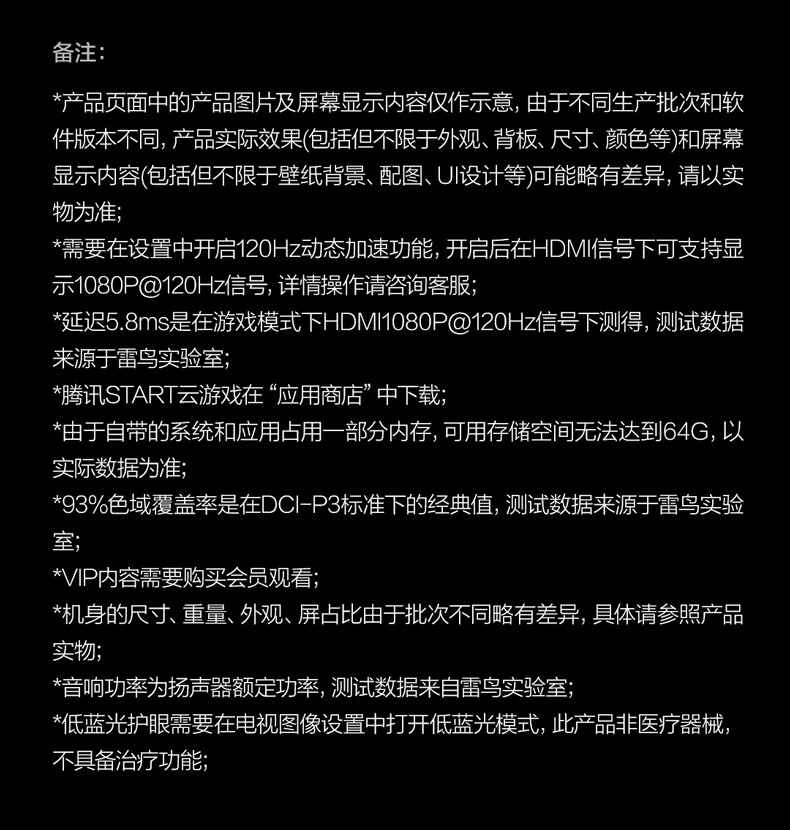 备注:

*产品页面中的产品图片及屏幕显示内容仅作示意，由于不同生产批次和软件版本不同，产品实际效果(包括但不限于外观、背板、尺寸、颜色等)和屏幕显示内容(包括但不限于壁纸背景、配图、UI设计等)可能略有差异，请以实物为准;
*需要在设置中开启120Hz动态加速功能，开启后在HDMI信号下可支持显示1080P@120Hz信号，详情操作请咨询客服;
*延迟5.8ms是在游戏模式下HDMI1080P@120Hz信号下测得，测试数据来源于雷鸟实验室;
*腾讯START云游戏在“应用商店”中下载;
*由于自带的系统和应用占用一部分内存，可用存储空间无法达到64G，以实际数据为准;
*93%色域覆盖率是在DCI-P3标准下的经典值，测试数据来源于雷鸟实验室;
*VIP内容需要购买会员观看;
*机身的尺寸、重量、外观、屏占比由于批次不同略有差异，具体请参照产品实物;
*音响功率为扬声器额定功率，测试数据来自雷鸟实验室;
*低蓝光护眼需要在电视图像设置中打开低蓝光模式，此产品非医疗器械，不具备治疗功能;